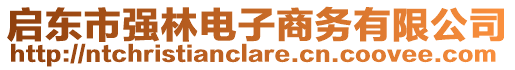 启东市强林电子商务有限公司
http://ntchristianclare.cn.coovee.com